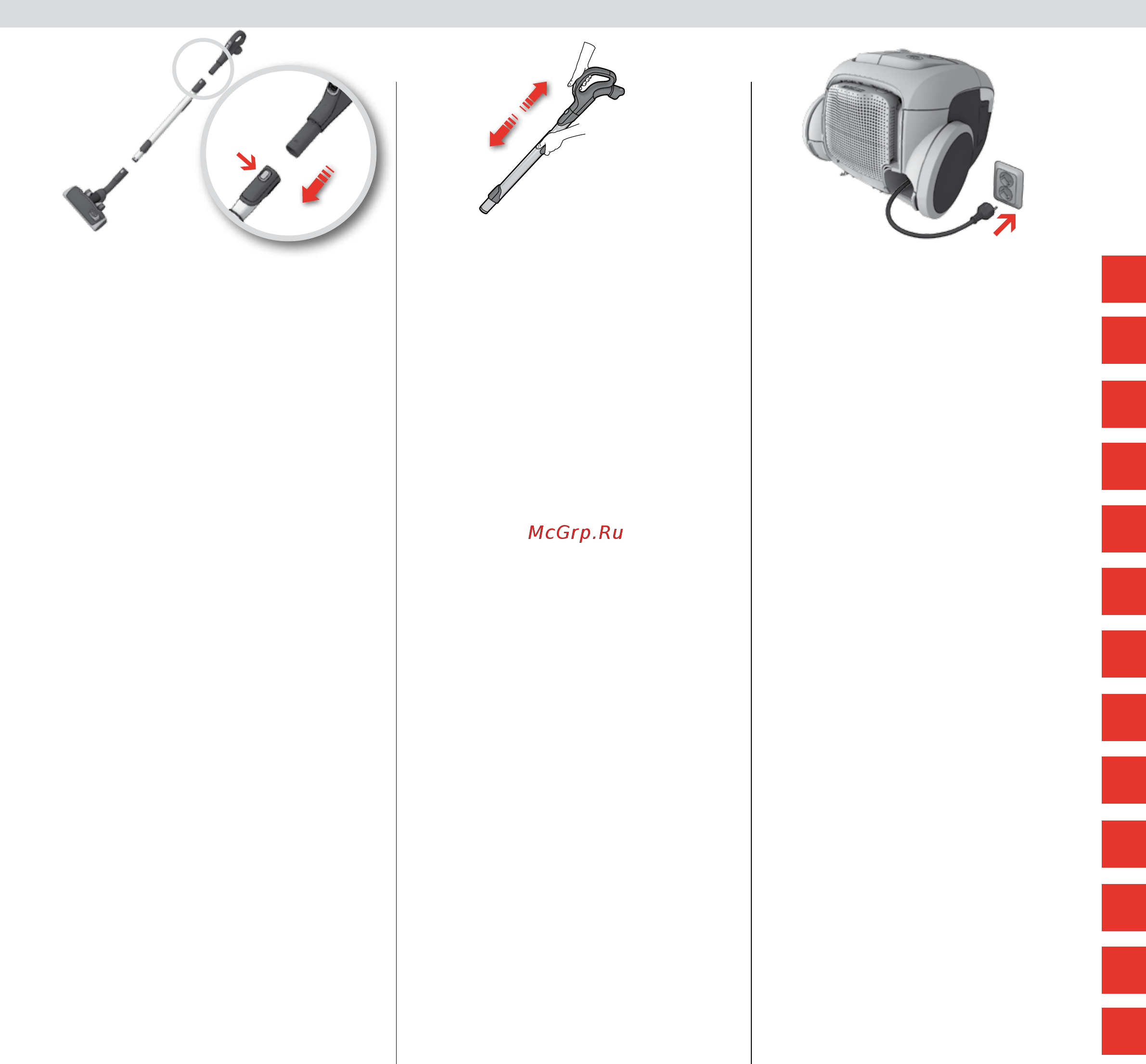 McGrp.Ru